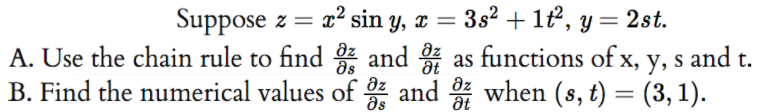 Suppose $z = x^2 \sin y$, $x = 3s^2 + 1t^2$, $y = 2st$.

A. Use the chain rule to find $\frac{\partial z}{\partial s}$ and $\frac{\partial z}{\partial t}$ as functions of x, y, s and t.

B. Find the numerical values of $\frac{\partial z}{\partial s}$ and $\frac{\partial z}{\partial t}$ when $(s, t) = (3, 1)$.